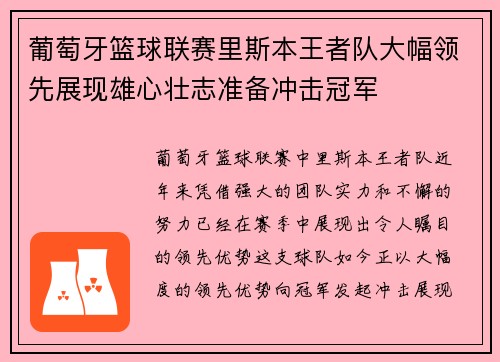 葡萄牙篮球联赛里斯本王者队大幅领先展现雄心壮志准备冲击冠军

葡萄牙篮球联赛中里斯本王者队近年来凭借强大的团队实力和不懈的努力已经在赛季中展现出令人瞩目的领先优势这支球队如今正以大幅度的领先优势向冠军发起冲击展现